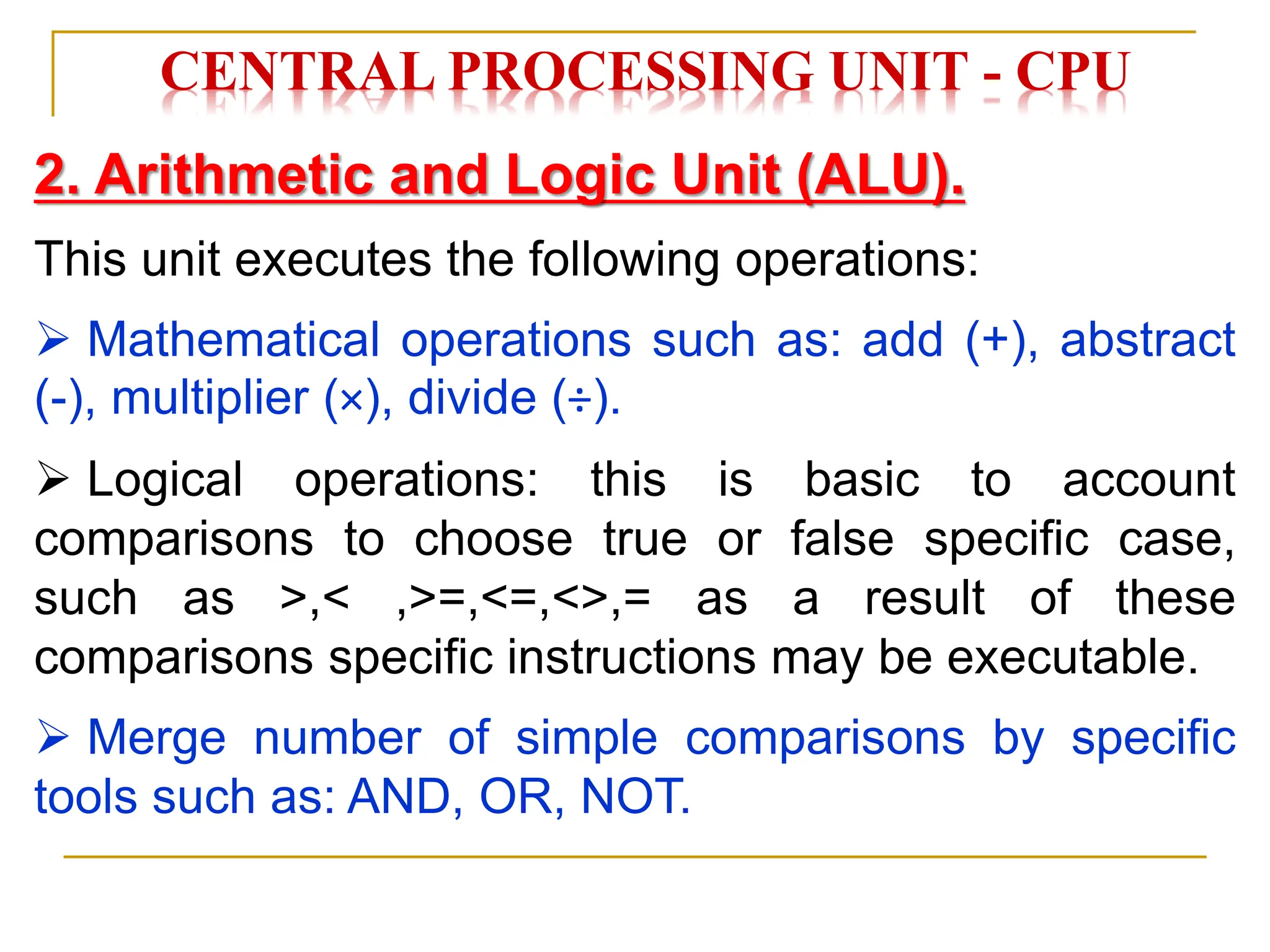 CENTRAL PROCESSING UNIT - CPU

2. Arithmetic and Logic Unit (ALU).

This unit executes the following operations:

➢ Mathematical operations such as: add (+), abstract (-), multiplier (×), divide (÷).

➢ Logical operations: this is basic to account comparisons to choose true or false specific case, such as >,< ,>=,<=,<>,= as a result of these comparisons specific instructions may be executable.

➢ Merge number of simple comparisons by specific tools such as: AND, OR, NOT.